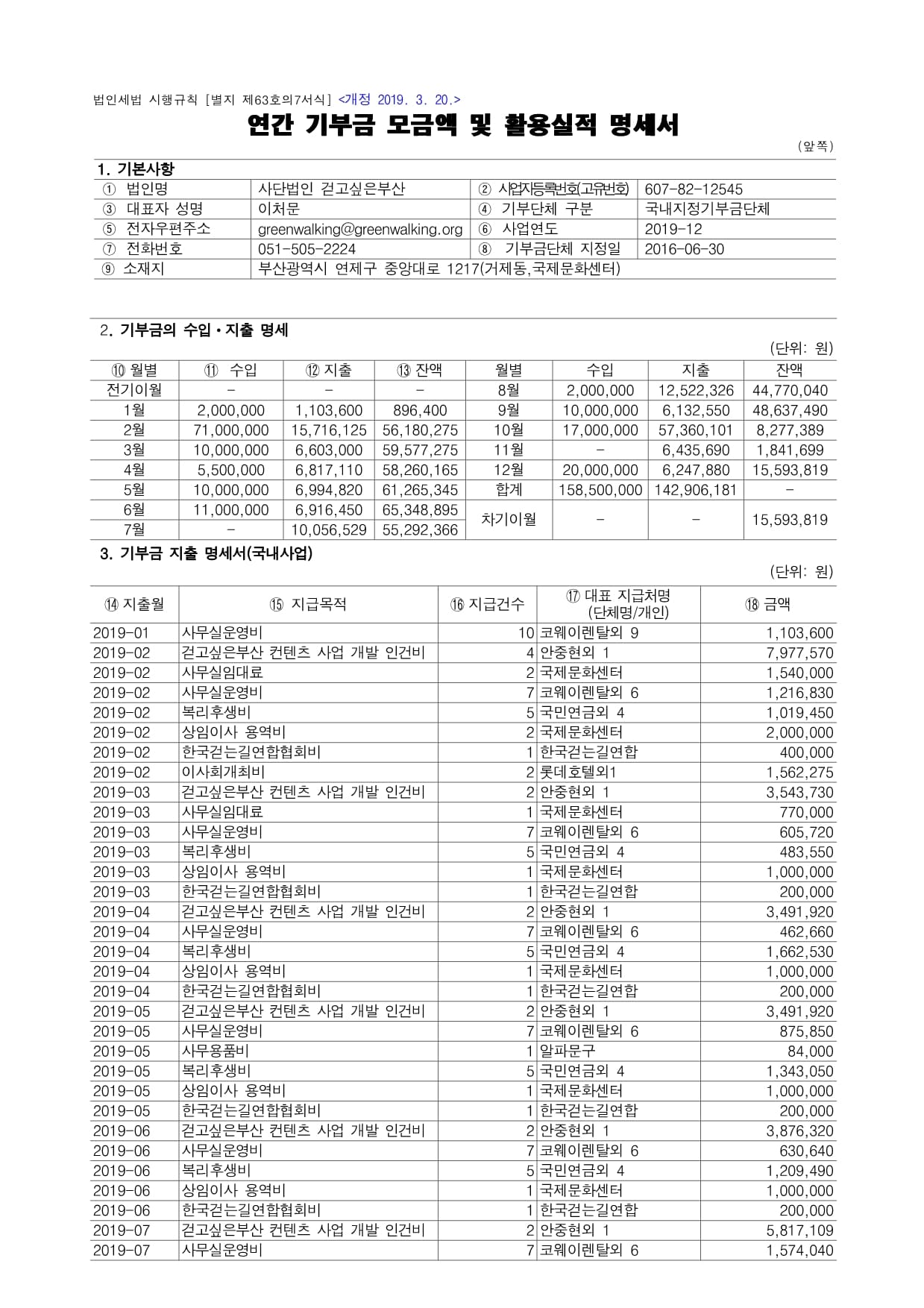 법인세법 시행규칙 [별지 제63호의7서식] <개정 2019. 3. 20.>

연간 기부금 모금액 및 활용실적 명세서

(앞쪽)

1. 기본사항

| ① 법인명 | 사단법인 걷고싶은부산 | ② 사업자등록번호(고유번호) | 607-82-12545 |
|---|---|---|---|
| ③ 대표자 성명 | 이처문 | ④ 기부단체 구분 | 국내지정기부금단체 |
| ⑤ 전자우편주소 | greenwalking@greenwalking.org | ⑥ 사업연도 | 2019-12 |
| ⑦ 전화번호 | 051-505-2224 | ⑧ 기부금단체 지정일 | 2016-06-30 |
| ⑨ 소재지 | 부산광역시 연제구 중앙대로 1217(거제동,국제문화센터) | | |

2. 기부금의 수입・지출 명세

(단위: 원)

| ⑩ 월별 | ⑪ 수입 | ⑫ 지출 | ⑬ 잔액 | 월별 | 수입 | 지출 | 잔액 |
|---|---|---|---|---|---|---|---|
| 전기이월 | - | - | - | 8월 | 2,000,000 | 12,522,326 | 44,770,040 |
| 1월 | 2,000,000 | 1,103,600 | 896,400 | 9월 | 10,000,000 | 6,132,550 | 48,637,490 |
| 2월 | 71,000,000 | 15,716,125 | 56,180,275 | 10월 | 17,000,000 | 57,360,101 | 8,277,389 |
| 3월 | 10,000,000 | 6,603,000 | 59,577,275 | 11월 | - | 6,435,690 | 1,841,699 |
| 4월 | 5,500,000 | 6,817,110 | 58,260,165 | 12월 | 20,000,000 | 6,247,880 | 15,593,819 |
| 5월 | 10,000,000 | 6,994,820 | 61,265,345 | 합계 | 158,500,000 | 142,906,181 | - |
| 6월 | 11,000,000 | 6,916,450 | 65,348,895 | 차기이월 | - | - | 15,593,819 |
| 7월 | - | 10,056,529 | 55,292,366 | | | | |

3. 기부금 지출 명세서(국내사업)

(단위: 원)

| ⑭ 지출월 | ⑮ 지급목적 | ⑯ 지급건수 | ⑰ 대표 지급처명 (단체명/개인) | ⑱ 금액 |
|---|---|---|---|---|
| 2019-01 | 사무실운영비 | 10 | 코웨이렌탈외 9 | 1,103,600 |
| 2019-02 | 걷고싶은부산 컨텐츠 사업 개발 인건비 | 4 | 안중현외 1 | 7,977,570 |
| 2019-02 | 사무실임대료 | 2 | 국제문화센터 | 1,540,000 |
| 2019-02 | 사무실운영비 | 7 | 코웨이렌탈외 6 | 1,216,830 |
| 2019-02 | 복리후생비 | 5 | 국민연금외 4 | 1,019,450 |
| 2019-02 | 상임이사 용역비 | 2 | 국제문화센터 | 2,000,000 |
| 2019-02 | 한국걷는길연합협회비 | 1 | 한국걷는길연합 | 400,000 |
| 2019-02 | 이사회개최비 | 2 | 롯데호텔외1 | 1,562,275 |
| 2019-03 | 걷고싶은부산 컨텐츠 사업 개발 인건비 | 2 | 안중현외 1 | 3,543,730 |
| 2019-03 | 사무실임대료 | 1 | 국제문화센터 | 770,000 |
| 2019-03 | 사무실운영비 | 7 | 코웨이렌탈외 6 | 605,720 |
| 2019-03 | 복리후생비 | 5 | 국민연금외 4 | 483,550 |
| 2019-03 | 상임이사 용역비 | 1 | 국제문화센터 | 1,000,000 |
| 2019-03 | 한국걷는길연합협회비 | 1 | 한국걷는길연합 | 200,000 |
| 2019-04 | 걷고싶은부산 컨텐츠 사업 개발 인건비 | 2 | 안중현외 1 | 3,491,920 |
| 2019-04 | 사무실운영비 | 7 | 코웨이렌탈외 6 | 462,660 |
| 2019-04 | 복리후생비 | 5 | 국민연금외 4 | 1,662,530 |
| 2019-04 | 상임이사 용역비 | 1 | 국제문화센터 | 1,000,000 |
| 2019-04 | 한국걷는길연합협회비 | 1 | 한국걷는길연합 | 200,000 |
| 2019-05 | 걷고싶은부산 컨텐츠 사업 개발 인건비 | 2 | 안중현외 1 | 3,491,920 |
| 2019-05 | 사무실운영비 | 7 | 코웨이렌탈외 6 | 875,850 |
| 2019-05 | 사무용품비 | 1 | 알파문구 | 84,000 |
| 2019-05 | 복리후생비 | 5 | 국민연금외 4 | 1,343,050 |
| 2019-05 | 상임이사 용역비 | 1 | 국제문화센터 | 1,000,000 |
| 2019-05 | 한국걷는길연합협회비 | 1 | 한국걷는길연합 | 200,000 |
| 2019-06 | 걷고싶은부산 컨텐츠 사업 개발 인건비 | 2 | 안중현외 1 | 3,876,320 |
| 2019-06 | 사무실운영비 | 7 | 코웨이렌탈외 6 | 630,640 |
| 2019-06 | 복리후생비 | 5 | 국민연금외 4 | 1,209,490 |
| 2019-06 | 상임이사 용역비 | 1 | 국제문화센터 | 1,000,000 |
| 2019-06 | 한국걷는길연합협회비 | 1 | 한국걷는길연합 | 200,000 |
| 2019-07 | 걷고싶은부산 컨텐츠 사업 개발 인건비 | 2 | 안중현외 1 | 5,817,109 |
| 2019-07 | 사무실운영비 | 7 | 코웨이렌탈외 6 | 1,574,040 |